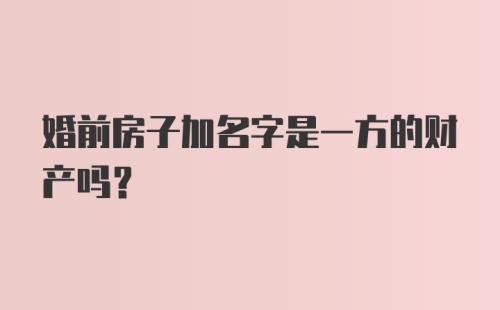 婚前房子加名字是一方的财产吗？